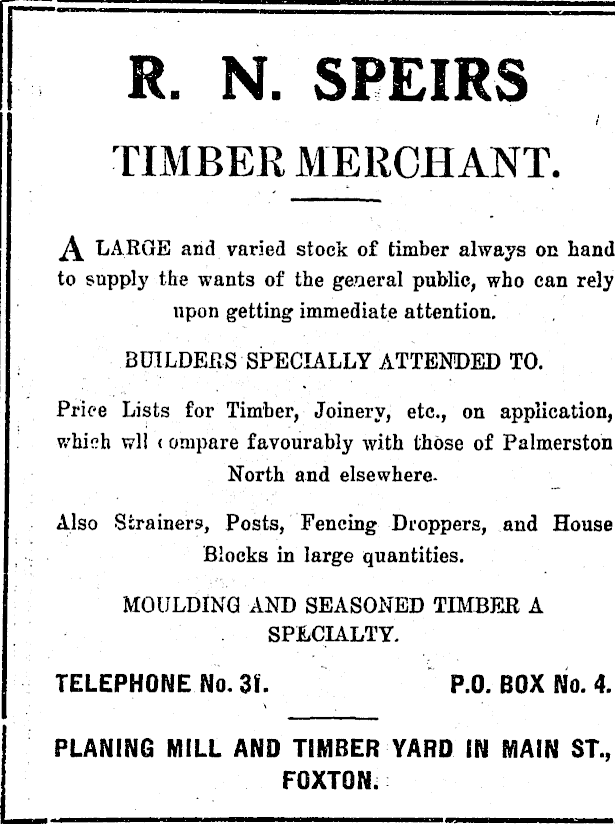 R. N. SPEIRS

TIMBER MERCHANT.

A LARGE and varied stock of timber always on hand to supply the wants of the general public, who can rely upon getting immediate attention.

BUILDERS SPECIALLY ATTENDED TO.

Price Lists for Timber, Joinery, etc., on application, which wll compare favourably with those of Palmerston North and elsewhere.

Also Strainers, Posts, Fencing Droppers, and House Blocks in large quantities.

MOULDING AND SEASONED TIMBER A SPECIALTY.

TELEPHONE No. 31. P.O. BOX No. 4.

PLANING MILL AND TIMBER YARD IN MAIN ST., FOXTON.